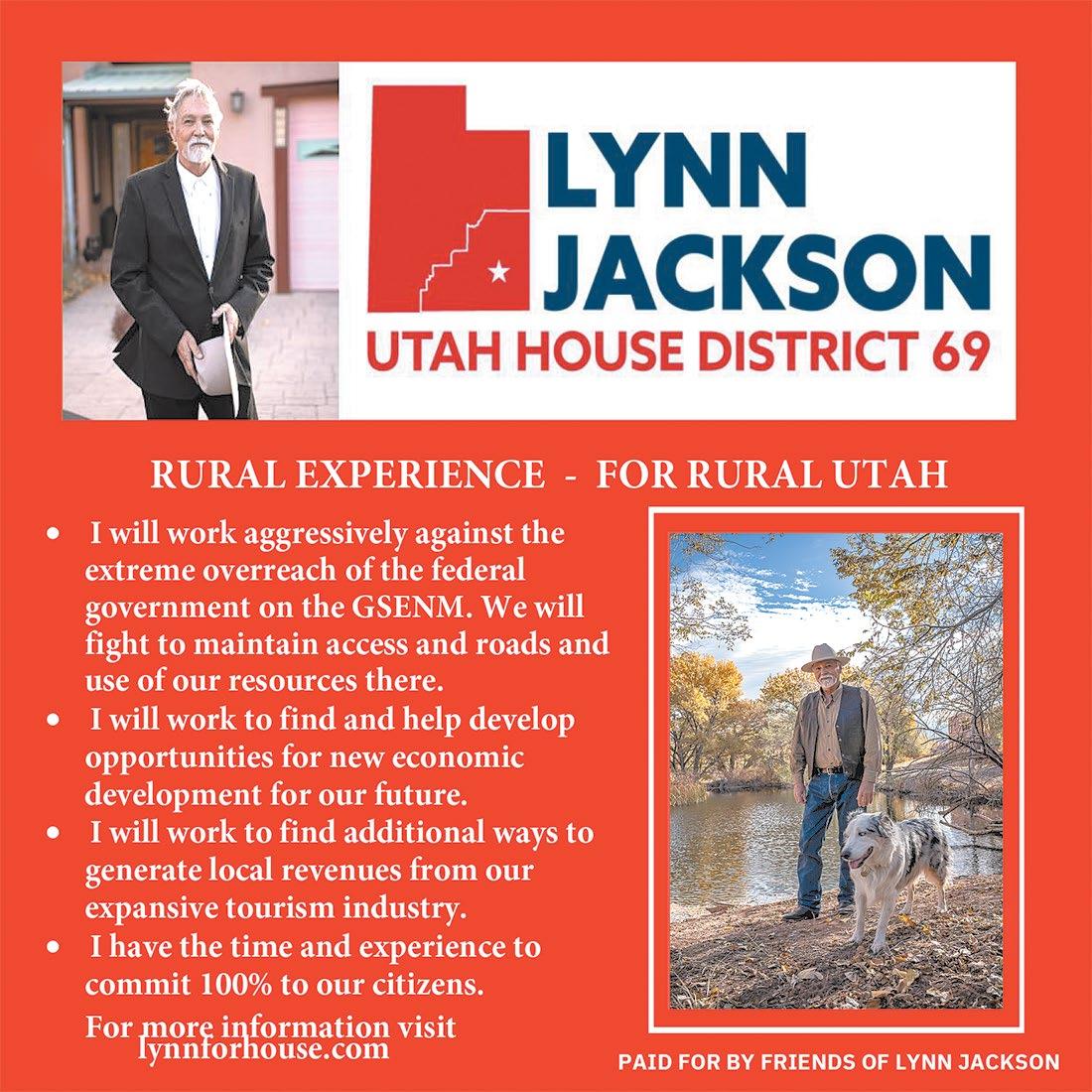 LYNN JACKSON
UTAH HOUSE DISTRICT 69

RURAL EXPERIENCE - FOR RURAL UTAH

• I will work aggressively against the extreme overreach of the federal government on the GSENM. We will fight to maintain access and roads and use of our resources there.
• I will work to find and help develop opportunities for new economic development for our future.
• I will work to find additional ways to generate local revenues from our expansive tourism industry.
• I have the time and experience to commit 100% to our citizens.

For more information visit
lynnforhouse.com

PAID FOR BY FRIENDS OF LYNN JACKSON